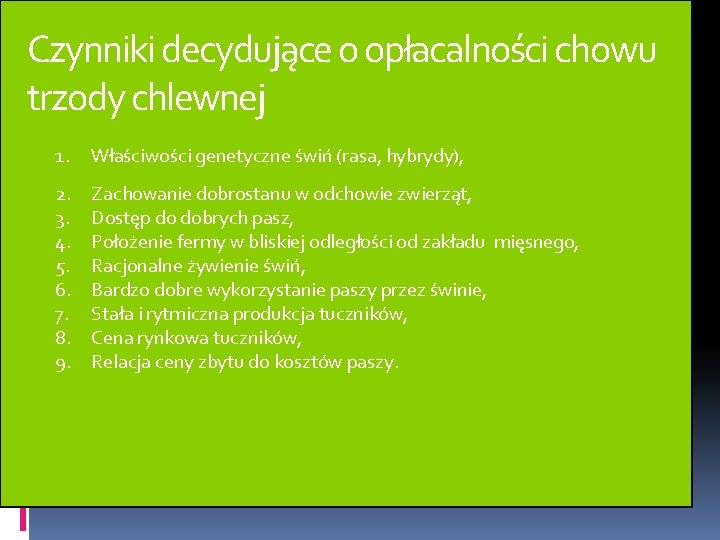 Czynniki decydujące o opłacalności chowu trzody chlewnej

1. Właściwości genetyczne świń (rasa, hybrydy),
2. Zachowanie dobrostanu w odchowie zwierząt,
3. Dostęp do dobrych pasz,
4. Położenie fermy w bliskiej odległości od zakładu mięsnego,
5. Racjonalne żywienie świń,
6. Bardzo dobre wykorzystanie paszy przez świnie,
7. Stała i rytmiczna produkcja tuczników,
8. Cena rynkowa tuczników,
9. Relacja ceny zbytu do kosztów paszy.